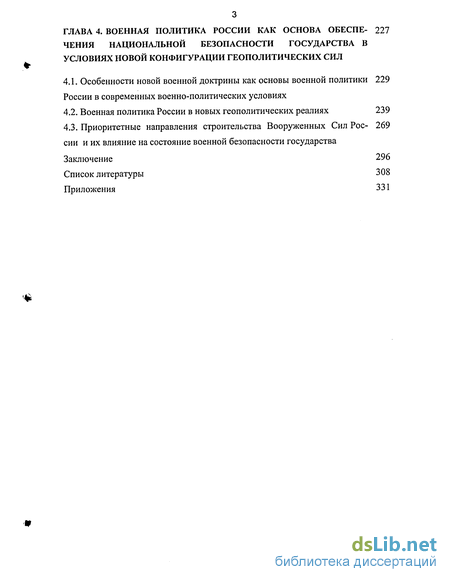 3

ГЛАВА 4. ВОЕННАЯ ПОЛИТИКА РОССИИ КАК ОСНОВА ОБЕСПЕЧЕНИЯ НАЦИОНАЛЬНОЙ БЕЗОПАСНОСТИ ГОСУДАРСТВА В УСЛОВИЯХ НОВОЙ КОНФИГУРАЦИИ ГЕОПОЛИТИЧЕСКИХ СИЛ 227

4.1. Особенности новой военной доктрины как основы военной политики России в современных военно-политических условиях 229

4.2. Военная политика России в новых геополитических реалиях 239

4.3. Приоритетные направления строительства Вооруженных Сил России и их влияние на состояние военной безопасности государства 269

Заключение 296

Список литературы 308

Приложения 331

dsLib.net
библиотека диссертаций